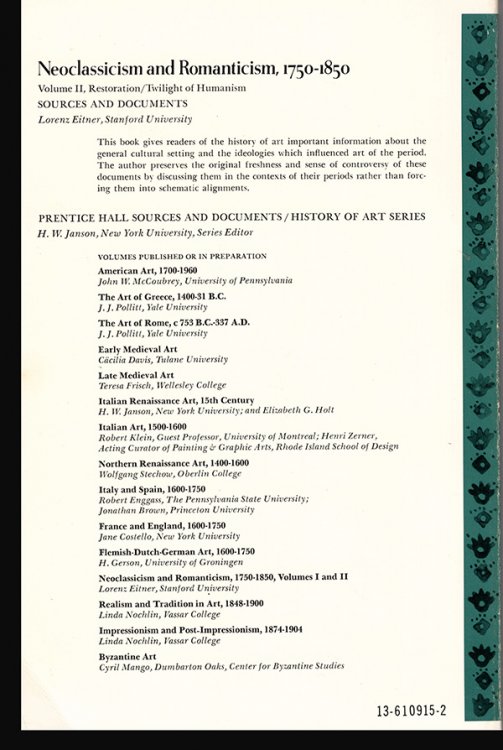 Neoclassicism and Romanticism, 1750-1850
Volume II, Restoration/Twilight of Humanism
SOURCES AND DOCUMENTS
Lorenz Eitner, Stanford University

This book gives readers of the history of art important information about the general cultural setting and the ideologies which influenced art of the period. The author preserves the original freshness and sense of controversy of these documents by discussing them in the contexts of their periods rather than forcing them into schematic alignments.

PRENTICE HALL SOURCES AND DOCUMENTS / HISTORY OF ART SERIES
H. W. Janson, New York University, Series Editor

VOLUMES PUBLISHED OR IN PREPARATION
American Art, 1700-1960
John W. McCoubrey, University of Pennsylvania
The Art of Greece, 1400-31 B.C.
J. J. Pollitt, Yale University
The Art of Rome, c 753 B.C.-337 A.D.
J. J. Pollitt, Yale University
Early Medieval Art
Cäcilia Davis, Tulane University
Late Medieval Art
Teresa Frisch, Wellesley College
Italian Renaissance Art, 15th Century
H. W. Janson, New York University; and Elizabeth G. Holt
Italian Art, 1500-1600
Robert Klein, Guest Professor, University of Montreal; Henri Zerner, Acting Curator of Painting & Graphic Arts, Rhode Island School of Design
Northern Renaissance Art, 1400-1600
Wolfgang Stechow, Oberlin College
Italy and Spain, 1600-1750
Robert Enggass, The Pennsylvania State University; Jonathan Brown, Princeton University
France and England, 1600-1750
Jane Costello, New York University
Flemish-Dutch-German Art, 1600-1750
H. Gerson, University of Groningen
Neoclassicism and Romanticism, 1750-1850, Volumes I and II
Lorenz Eitner, Stanford University
Realism and Tradition in Art, 1848-1900
Linda Nochlin, Vassar College
Impressionism and Post-Impressionism, 1874-1904
Linda Nochlin, Vassar College
Byzantine Art
Cyril Mango, Dumbarton Oaks, Center for Byzantine Studies

13-610915-2